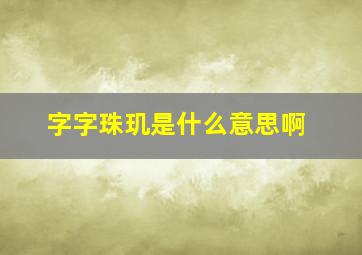 字字珠玑是什么意思啊